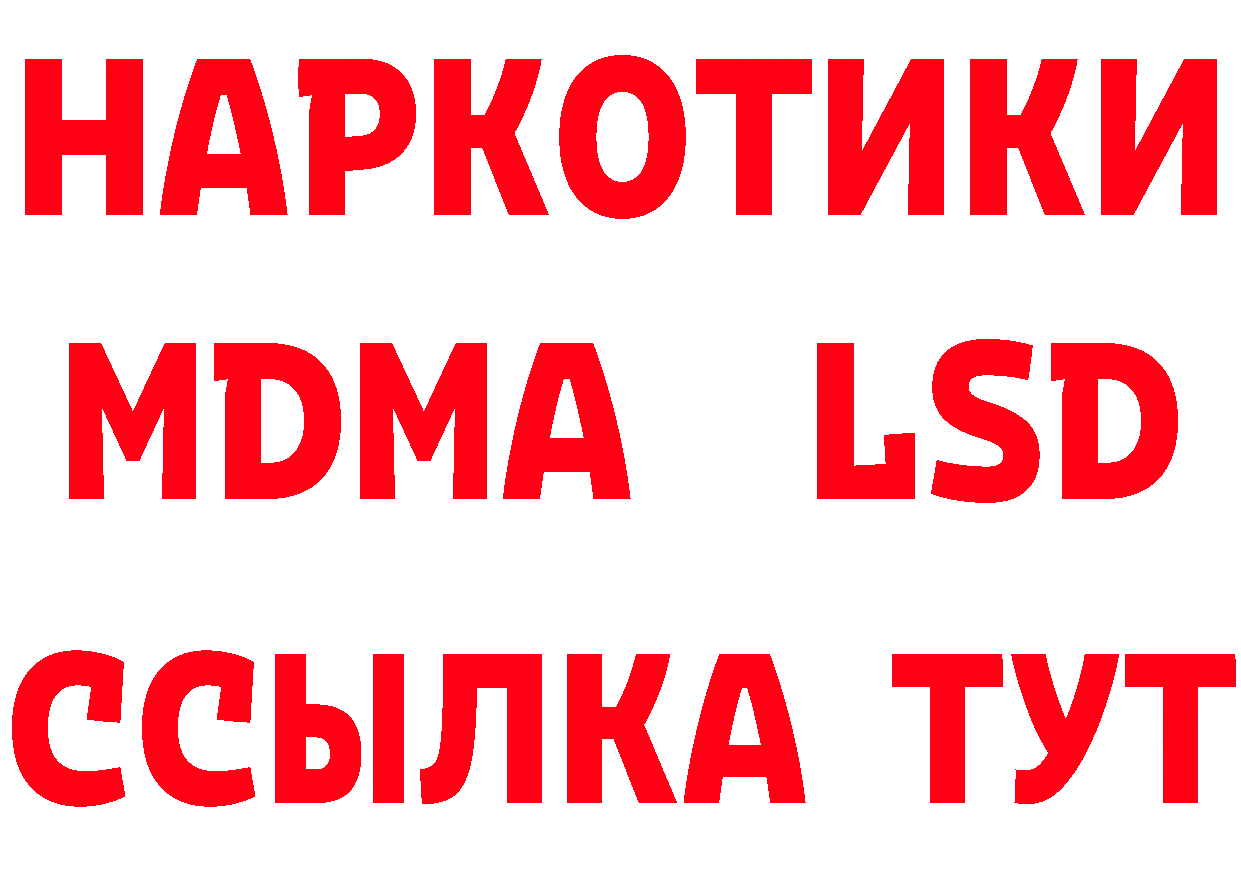 НАРКОТИКИ
MDMA LSD
ССЫЛКА ТУТ